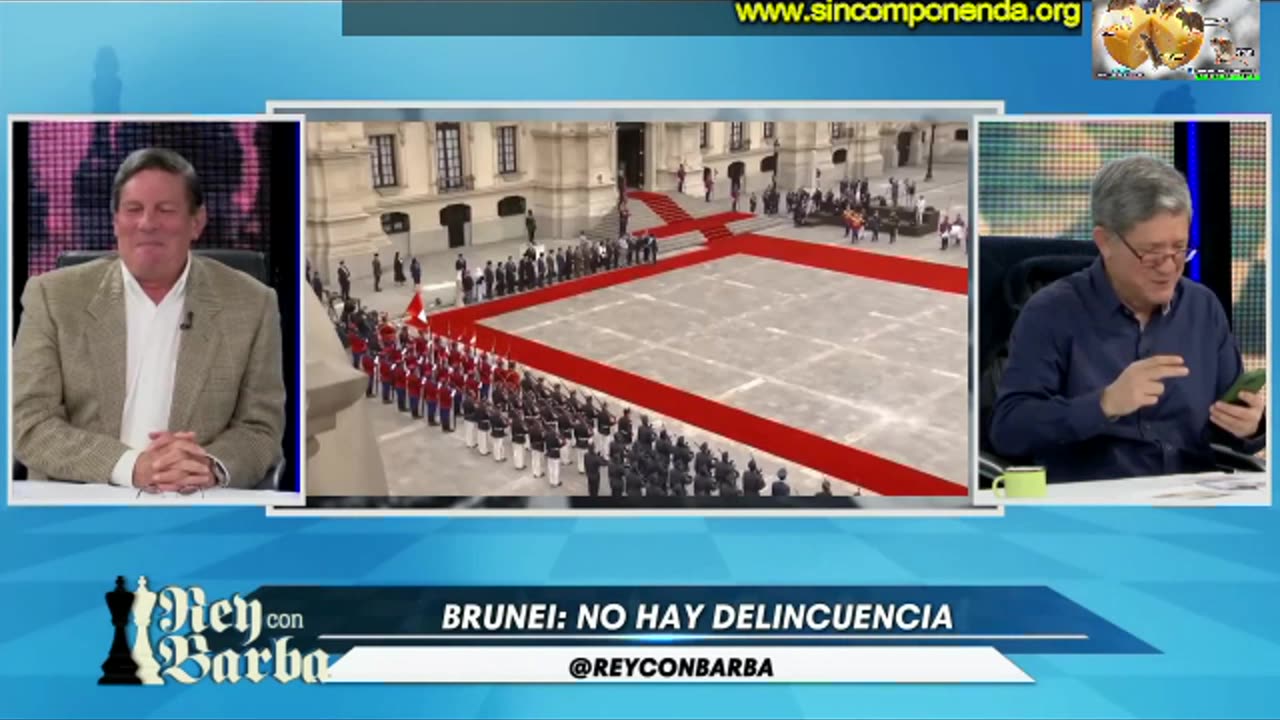 www.sincomponenda.org

Rey con Barba

BRUNEI: NO HAY DELINCUENCIA

@REYCONBARBA